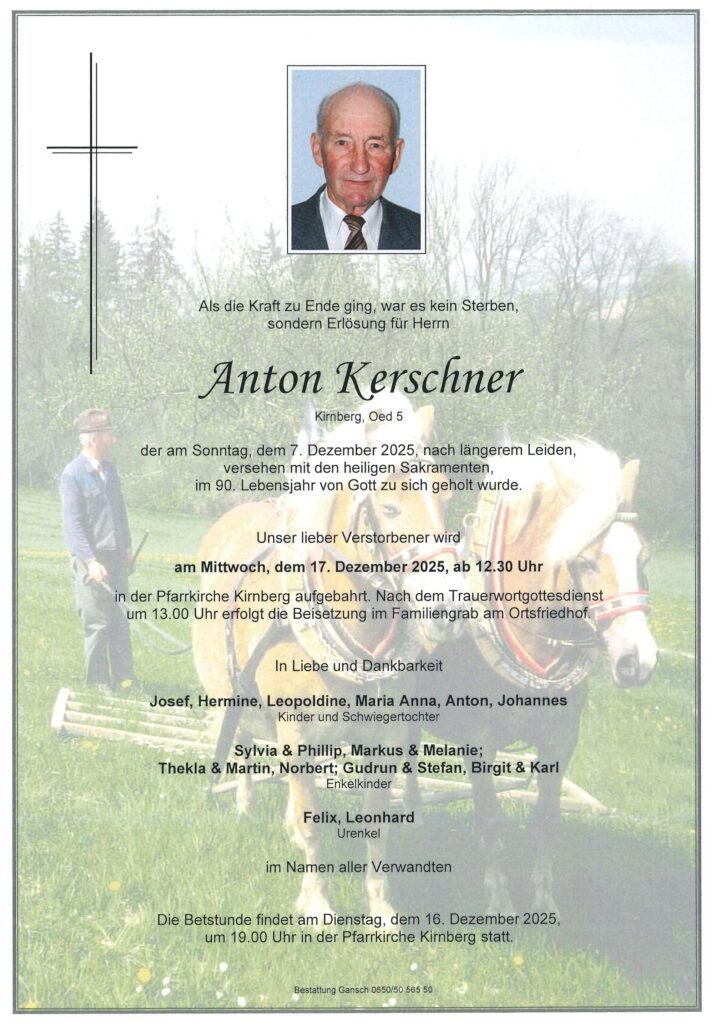 Als die Kraft zu Ende ging, war es kein Sterben, sondern Erlösung für Herrn

Anton Kerschner

Kirnberg, Oed 5

der am Sonntag, dem 7. Dezember 2025, nach längerem Leiden, versehen mit den heiligen Sakramenten, im 90. Lebensjahr von Gott zu sich geholt wurde.

Unser lieber Verstorbener wird

am Mittwoch, dem 17. Dezember 2025, ab 12.30 Uhr

in der Pfarrkirche Kirnberg aufgebahrt. Nach dem Trauerwortgottesdienst um 13.00 Uhr erfolgt die Beisetzung im Familiengrab am Ortsfriedhof.

In Liebe und Dankbarkeit

Josef, Hermine, Leopoldine, Maria Anna, Anton, Johannes
Kinder und Schwiegertochter

Sylvia & Phillip, Markus & Melanie;
Thekla & Martin, Norbert; Gudrun & Stefan, Birgit & Karl
Enkelkinder

Felix, Leonhard
Urenkel

im Namen aller Verwandten

Die Betstunde findet am Dienstag, dem 16. Dezember 2025, um 19.00 Uhr in der Pfarrkirche Kirnberg statt.

Bestattung Gansch 0650/50 565 50